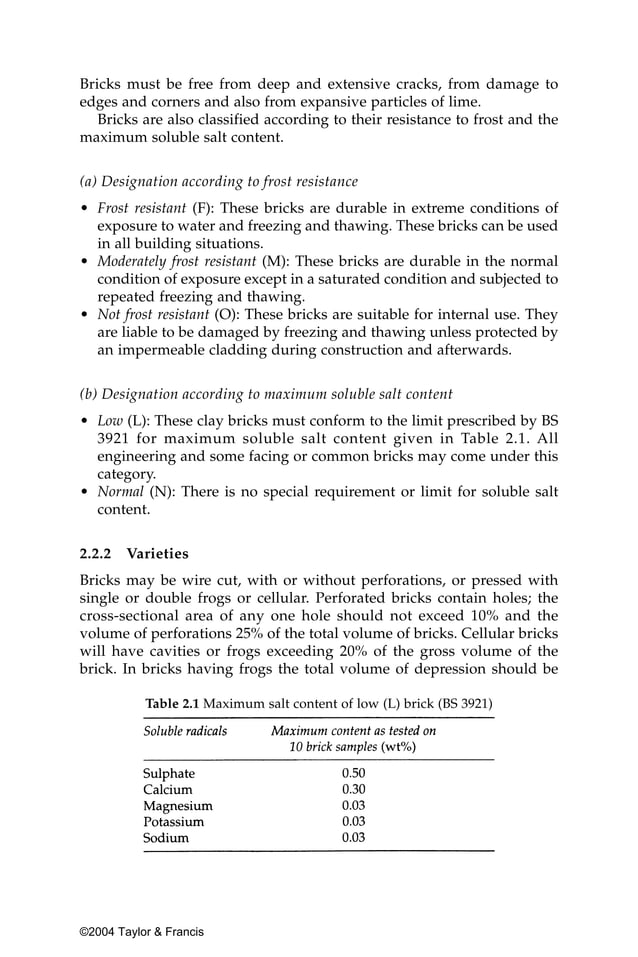 Bricks must be free from deep and extensive cracks, from damage to edges and corners and also from expansive particles of lime.

Bricks are also classified according to their resistance to frost and the maximum soluble salt content.

(a) Designation according to frost resistance

• Frost resistant (F): These bricks are durable in extreme conditions of exposure to water and freezing and thawing. These bricks can be used in all building situations.
• Moderately frost resistant (M): These bricks are durable in the normal condition of exposure except in a saturated condition and subjected to repeated freezing and thawing.
• Not frost resistant (O): These bricks are suitable for internal use. They are liable to be damaged by freezing and thawing unless protected by an impermeable cladding during construction and afterwards.

(b) Designation according to maximum soluble salt content

• Low (L): These clay bricks must conform to the limit prescribed by BS 3921 for maximum soluble salt content given in Table 2.1. All engineering and some facing or common bricks may come under this category.
• Normal (N): There is no special requirement or limit for soluble salt content.

2.2.2 Varieties

Bricks may be wire cut, with or without perforations, or pressed with single or double frogs or cellular. Perforated bricks contain holes; the cross-sectional area of any one hole should not exceed 10% and the volume of perforations 25% of the total volume of bricks. Cellular bricks will have cavities or frogs exceeding 20% of the gross volume of the brick. In bricks having frogs the total volume of depression should be

Table 2.1 Maximum salt content of low (L) brick (BS 3921)

| Soluble radicals | Maximum content as tested on 10 brick samples (wt%) |
|---|---|
| Sulphate | 0.50 |
| Calcium | 0.30 |
| Magnesium | 0.03 |
| Potassium | 0.03 |
| Sodium | 0.03 |

©2004 Taylor & Francis